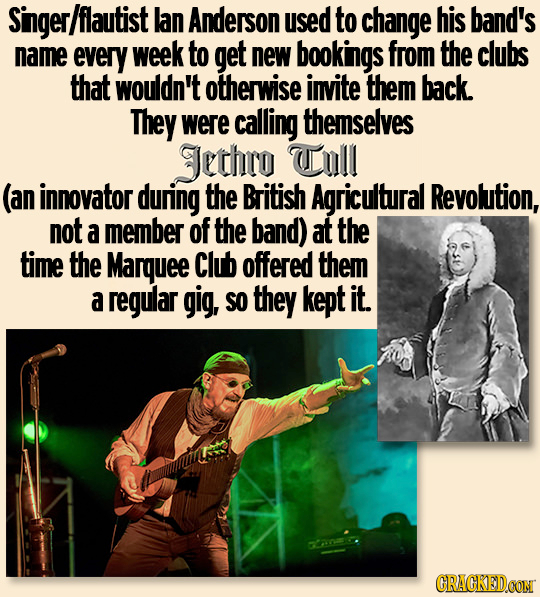 Singer/flautist Ian Anderson used to change his band's name every week to get new bookings from the clubs that wouldn't otherwise invite them back. They were calling themselves Jethro Tull (an innovator during the British Agricultural Revolution, not a member of the band) at the time the Marquee Club offered them a regular gig, so they kept it.

CRACKED.COM